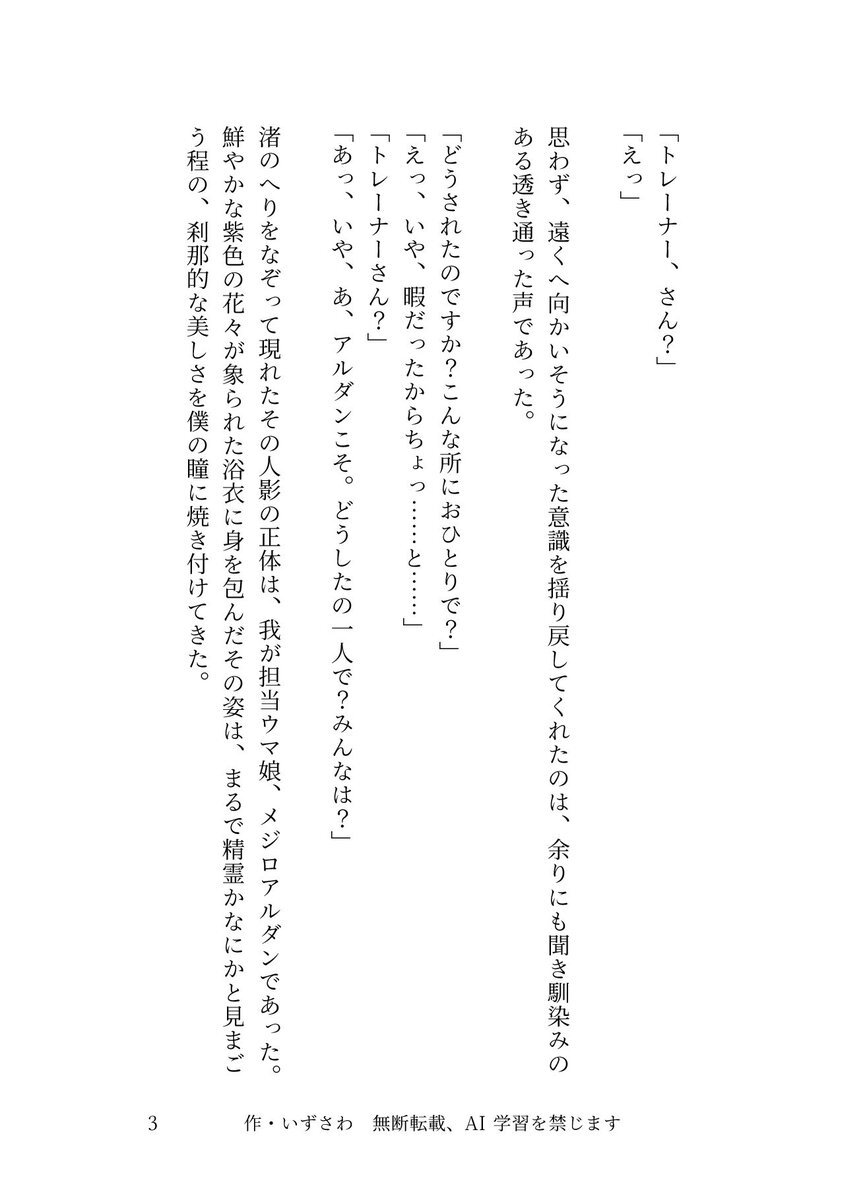 「トレーナー、さん？」
「えっ」
思わず、遠くへ向かいそうになった意識を揺り戻してくれたのは、余りにも聞き馴染みのある透き通った声であった。

「どうされたのですか？こんな所におひとりで？」
「えっ、いや、暇だったからちょっ……と……」
「トレーナーさん？」
「あっ、いや、あ、アルダンこそ。どうしたの一人で？みんなは？」
渚のへりをなぞって現れたその人影の正体は、我が担当ウマ娘、メジロアルダンであった。鮮やかな紫色の花々が象られた浴衣に身を包んだその姿は、まるで精霊かなにかと見まごう程の、刹那的な美しさを僕の瞳に焼き付けてきた。

3　作・いずさわ　無断転載、AI 学習を禁じます